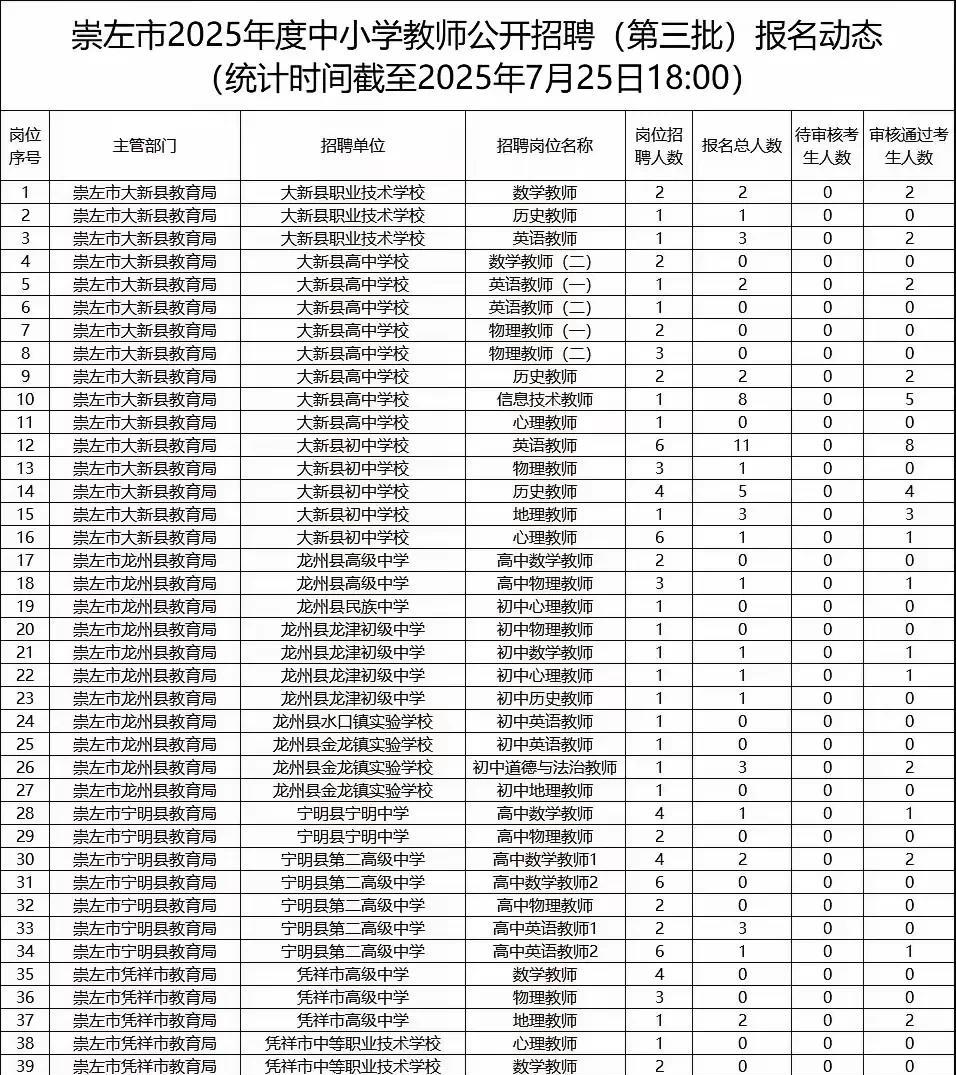 崇左市2025年度中小学教师公开招聘（第三批）报名动态
（统计时间截至2025年7月25日18:00）

| 岗位序号 | 主管部门 | 招聘单位 | 招聘岗位名称 | 岗位招聘人数 | 报名总人数 | 待审核考生人数 | 审核通过考生人数 |
|---|---|---|---|---|---|---|---|
| 1 | 崇左市大新县教育局 | 大新县职业技术学校 | 数学教师 | 2 | 2 | 0 | 2 |
| 2 | 崇左市大新县教育局 | 大新县职业技术学校 | 历史教师 | 1 | 1 | 0 | 0 |
| 3 | 崇左市大新县教育局 | 大新县职业技术学校 | 英语教师 | 1 | 3 | 0 | 2 |
| 4 | 崇左市大新县教育局 | 大新县高中学校 | 数学教师（二） | 2 | 0 | 0 | 0 |
| 5 | 崇左市大新县教育局 | 大新县高中学校 | 英语教师（一） | 1 | 2 | 0 | 2 |
| 6 | 崇左市大新县教育局 | 大新县高中学校 | 英语教师（二） | 1 | 0 | 0 | 0 |
| 7 | 崇左市大新县教育局 | 大新县高中学校 | 物理教师（一） | 2 | 0 | 0 | 0 |
| 8 | 崇左市大新县教育局 | 大新县高中学校 | 物理教师（二） | 3 | 0 | 0 | 0 |
| 9 | 崇左市大新县教育局 | 大新县高中学校 | 历史教师 | 2 | 2 | 0 | 2 |
| 10 | 崇左市大新县教育局 | 大新县高中学校 | 信息技术教师 | 1 | 8 | 0 | 5 |
| 11 | 崇左市大新县教育局 | 大新县高中学校 | 心理教师 | 1 | 0 | 0 | 0 |
| 12 | 崇左市大新县教育局 | 大新县初中学校 | 英语教师 | 6 | 11 | 0 | 8 |
| 13 | 崇左市大新县教育局 | 大新县初中学校 | 物理教师 | 3 | 1 | 0 | 0 |
| 14 | 崇左市大新县教育局 | 大新县初中学校 | 历史教师 | 4 | 5 | 0 | 4 |
| 15 | 崇左市大新县教育局 | 大新县初中学校 | 地理教师 | 1 | 3 | 0 | 3 |
| 16 | 崇左市大新县教育局 | 大新县初中学校 | 心理教师 | 6 | 1 | 0 | 1 |
| 17 | 崇左市龙州县教育局 | 龙州县高级中学 | 高中数学教师 | 2 | 0 | 0 | 0 |
| 18 | 崇左市龙州县教育局 | 龙州县高级中学 | 高中物理教师 | 3 | 1 | 0 | 1 |
| 19 | 崇左市龙州县教育局 | 龙州县民族中学 | 初中心理教师 | 1 | 0 | 0 | 0 |
| 20 | 崇左市龙州县教育局 | 龙州县龙津初级中学 | 初中物理教师 | 1 | 0 | 0 | 0 |
| 21 | 崇左市龙州县教育局 | 龙州县龙津初级中学 | 初中数学教师 | 1 | 1 | 0 | 1 |
| 22 | 崇左市龙州县教育局 | 龙州县龙津初级中学 | 初中心理教师 | 1 | 1 | 0 | 1 |
| 23 | 崇左市龙州县教育局 | 龙州县龙津初级中学 | 初中历史教师 | 1 | 1 | 0 | 0 |
| 24 | 崇左市龙州县教育局 | 龙州县水口镇实验学校 | 初中英语教师 | 1 | 0 | 0 | 0 |
| 25 | 崇左市龙州县教育局 | 龙州县金龙镇实验学校 | 初中英语教师 | 1 | 0 | 0 | 0 |
| 26 | 崇左市龙州县教育局 | 龙州县金龙镇实验学校 | 初中道德与法治教师 | 1 | 3 | 0 | 2 |
| 27 | 崇左市龙州县教育局 | 龙州县金龙镇实验学校 | 初中地理教师 | 1 | 0 | 0 | 0 |
| 28 | 崇左市宁明县教育局 | 宁明县宁明中学 | 高中数学教师 | 4 | 1 | 0 | 1 |
| 29 | 崇左市宁明县教育局 | 宁明县宁明中学 | 高中物理教师 | 2 | 0 | 0 | 0 |
| 30 | 崇左市宁明县教育局 | 宁明县第二高级中学 | 高中数学教师1 | 4 | 2 | 0 | 2 |
| 31 | 崇左市宁明县教育局 | 宁明县第二高级中学 | 高中数学教师2 | 6 | 0 | 0 | 0 |
| 32 | 崇左市宁明县教育局 | 宁明县第二高级中学 | 高中物理教师 | 2 | 0 | 0 | 0 |
| 33 | 崇左市宁明县教育局 | 宁明县第二高级中学 | 高中英语教师1 | 2 | 3 | 0 | 0 |
| 34 | 崇左市宁明县教育局 | 宁明县第二高级中学 | 高中英语教师2 | 6 | 1 | 0 | 1 |
| 35 | 崇左市凭祥市教育局 | 凭祥市高级中学 | 数学教师 | 4 | 0 | 0 | 0 |
| 36 | 崇左市凭祥市教育局 | 凭祥市高级中学 | 物理教师 | 3 | 0 | 0 | 0 |
| 37 | 崇左市凭祥市教育局 | 凭祥市高级中学 | 地理教师 | 1 | 2 | 0 | 2 |
| 38 | 崇左市凭祥市教育局 | 凭祥市中等职业技术学校 | 心理教师 | 1 | 0 | 0 | 0 |
| 39 | 崇左市凭祥市教育局 | 凭祥市中等职业技术学校 | 数学教师 | 2 | 0 | 0 | 0 |